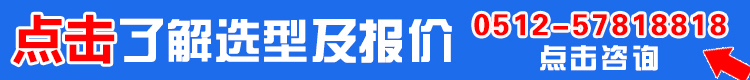 点击了解选型及报价

0512-57818818
点击咨询